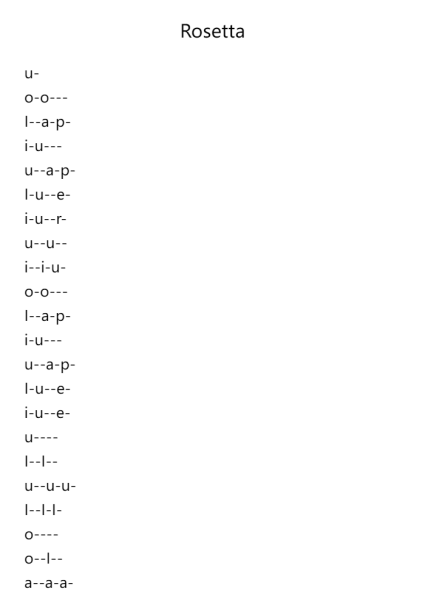 Rosetta

u-
o-o---
l--a-p-
i-u---
u--a-p-
l-u--e-
i-u--r-
u--u--
i--i-u-
o-o---
l--a-p-
i-u---
u--a-p-
l-u--e-
i-u--e-
u----
l--l--
u--u-u-
l--l-l-
o----
o--l--
a--a-a-